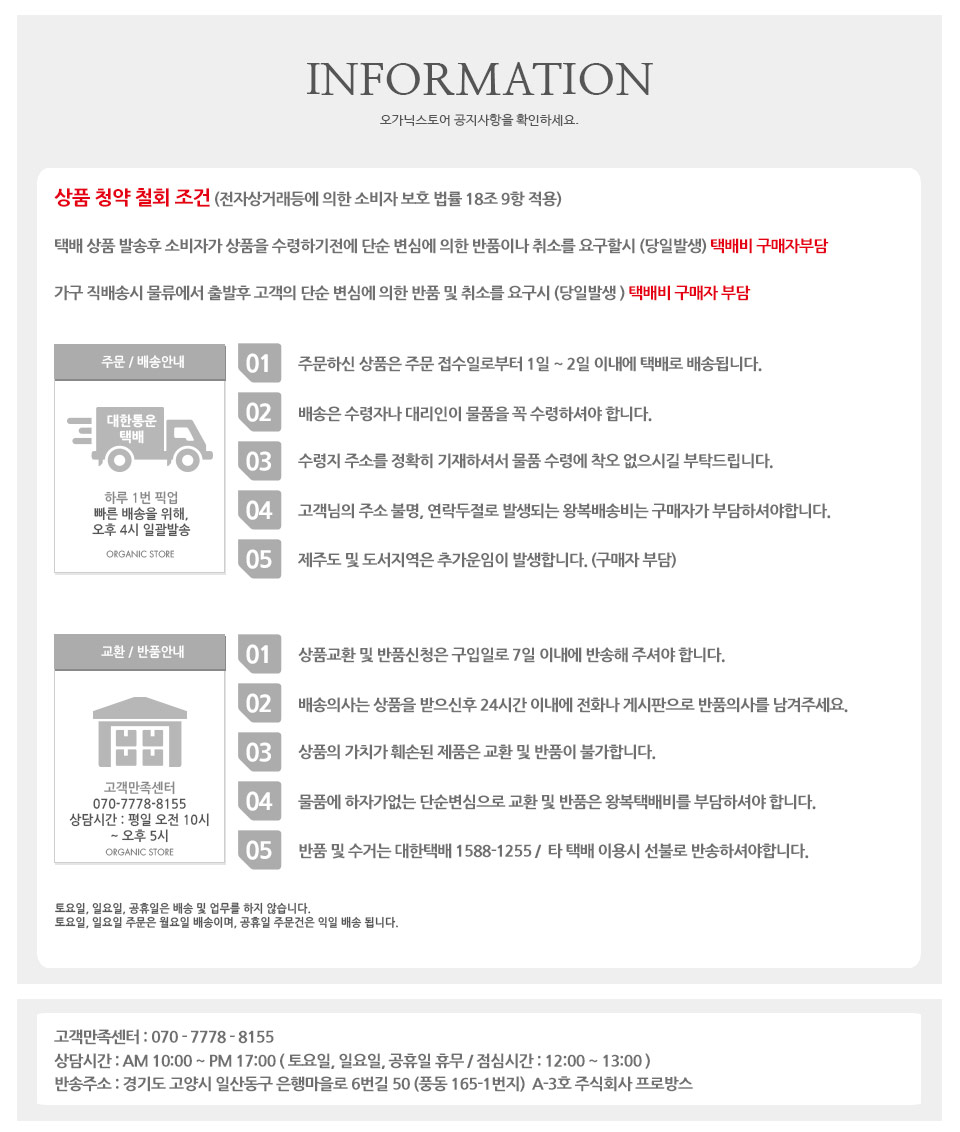 INFORMATION

오가닉스토어 공지사항을 확인하세요.

상품 청약 철회 조건 (전자상거래등에 의한 소비자 보호 법률 18조 9항 적용)

택배 상품 발송후 소비자가 상품을 수령하기전에 단순 변심에 의한 반품이나 취소를 요구할시 (당일발생) 택배비 구매자부담

가구 직배송시 물류에서 출발후 고객의 단순 변심에 의한 반품 및 취소를 요구시 (당일발생 ) 택배비 구매자 부담

주문 / 배송안내

대한통운 택배

하루 1번 픽업
빠른 배송을 위해,
오후 4시 일괄발송
ORGANIC STORE

01 주문하신 상품은 주문 접수일로부터 1일 ~ 2일 이내에 택배로 배송됩니다.

02 배송은 수령자나 대리인이 물품을 꼭 수령하셔야 합니다.

03 수령지 주소를 정확히 기재하셔서 물품 수령에 착오 없으시길 부탁드립니다.

04 고객님의 주소 불명, 연락두절로 발생되는 왕복배송비는 구매자가 부담하셔야합니다.

05 제주도 및 도서지역은 추가운임이 발생합니다. (구매자 부담)

교환 / 반품안내

고객만족센터
070-7778-8155
상담시간 : 평일 오전 10시 ~ 오후 5시
ORGANIC STORE

01 상품교환 및 반품신청은 구입일로 7일 이내에 반송해 주셔야 합니다.

02 배송의사는 상품을 받으신후 24시간 이내에 전화나 게시판으로 반품의사를 남겨주세요.

03 상품의 가치가 훼손된 제품은 교환 및 반품이 불가합니다.

04 물품에 하자가없는 단순변심으로 교환 및 반품은 왕복택배비를 부담하셔야 합니다.

05 반품 및 수거는 대한택배 1588-1255 / 타 택배 이용시 선불로 반송하셔야합니다.

토요일, 일요일, 공휴일은 배송 및 업무를 하지 않습니다.
토요일, 일요일 주문은 월요일 배송이며, 공휴일 주문건은 익일 배송 됩니다.

고객만족센터 : 070 - 7778 - 8155
상담시간 : AM 10:00 ~ PM 17:00 ( 토요일, 일요일, 공휴일 휴무 / 점심시간 : 12:00 ~ 13:00 )
반송주소 : 경기도 고양시 일산동구 은행마을로 6번길 50 (풍동 165-1번지) A-3호 주식회사 프로방스